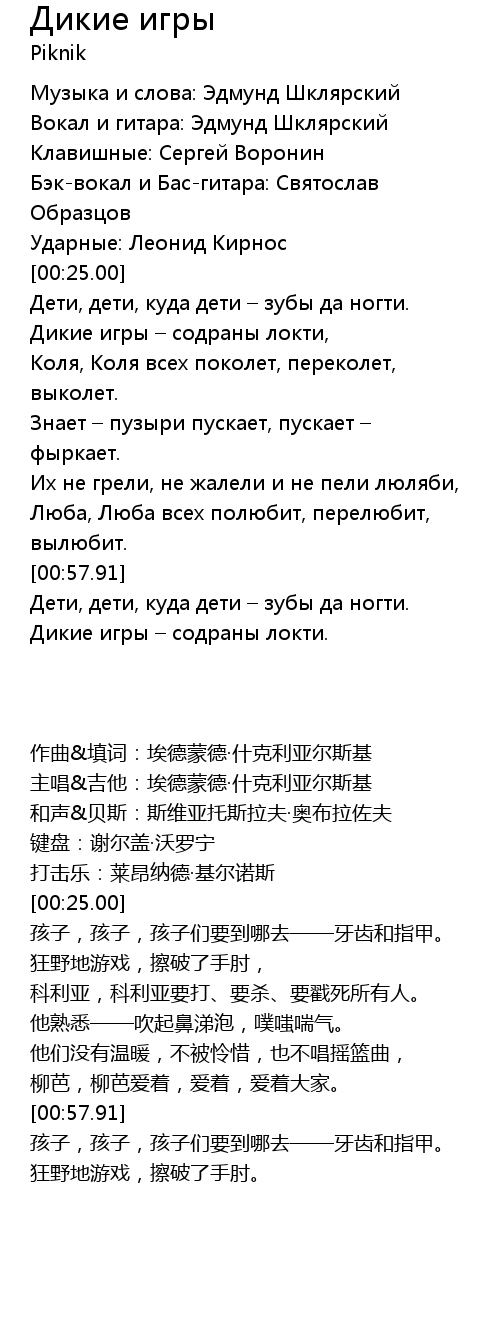 Дикие игры
Piknik

Музыка и слова: Эдмунд Шклярский
Вокал и гитара: Эдмунд Шклярский
Клавишные: Сергей Воронин
Бэк-вокал и Бас-гитара: Святослав Образцов
Ударные: Леонид Кирнос
[00:25.00]
Дети, дети, куда дети – зубы да ногти.
Дикие игры – содраны локти,
Коля, Коля всех поколет, переколет, выколет.
Знает – пузыри пускает, пускает – фыркает.
Их не грели, не жалели и не пели люляби,
Люба, Люба всех полюбит, перелюбит, вылюбит.
[00:57.91]
Дети, дети, куда дети – зубы да ногти.
Дикие игры – содраны локти.

作曲&填词：埃德蒙德·什克利亚尔斯基
主唱&吉他：埃德蒙德·什克利亚尔斯基
和声&贝斯：斯维亚托斯拉夫·奥布拉佐夫
键盘：谢尔盖·沃罗宁
打击乐：莱昂纳德·基尔诺斯
[00:25.00]
孩子，孩子，孩子们要到哪去——牙齿和指甲。
狂野地游戏，擦破了手肘，
科利亚，科利亚要打、要杀、要戳死所有人。
他熟悉——吹起鼻涕泡，噗嗤喘气。
他们没有温暖，不被怜惜，也不唱摇篮曲，
柳芭，柳芭爱着，爱着，爱着大家。
[00:57.91]
孩子，孩子，孩子们要到哪去——牙齿和指甲。
狂野地游戏，擦破了手肘。